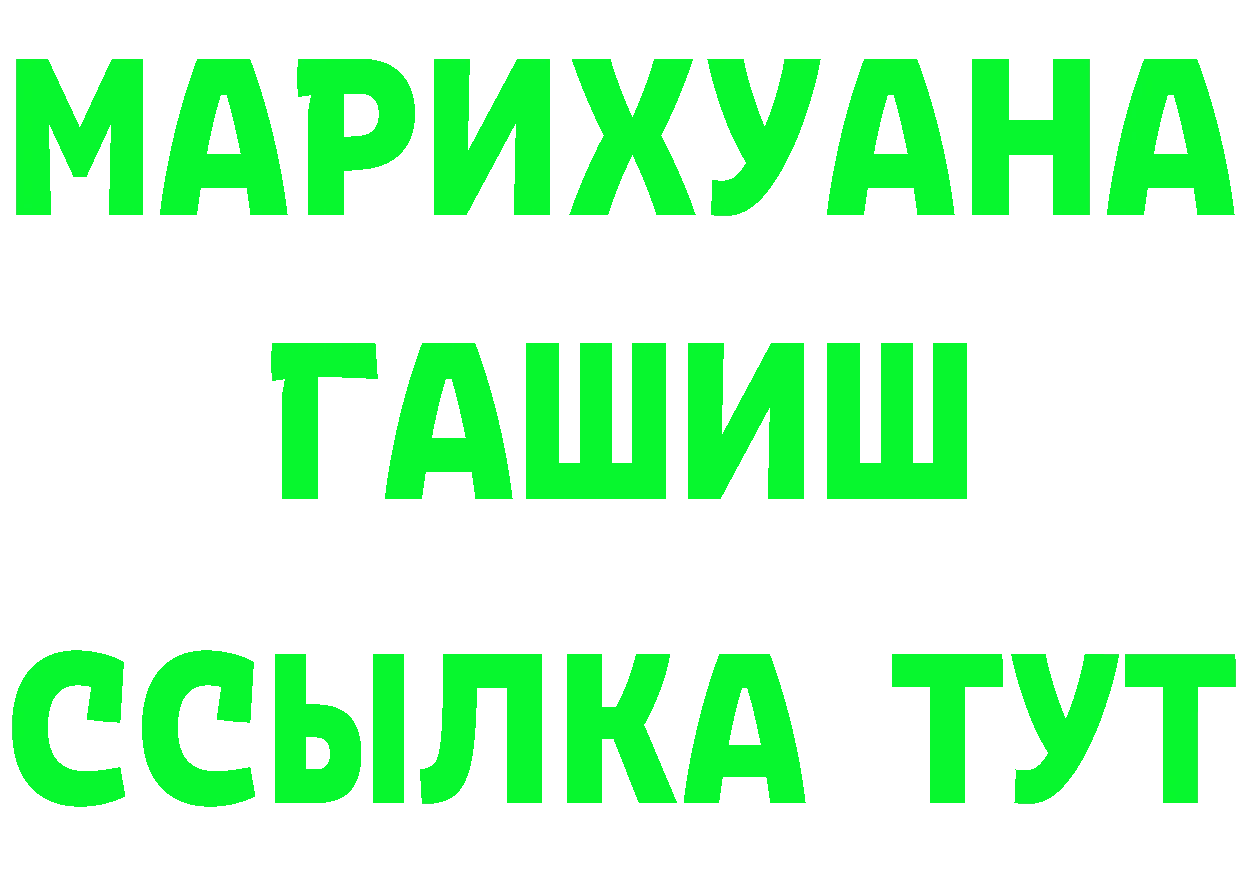 МАРИХУАНА
ГАШИШ
ССЫЛКА ТУТ